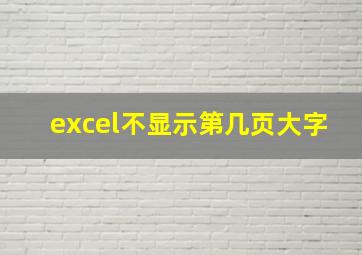 excel不显示第几页大字